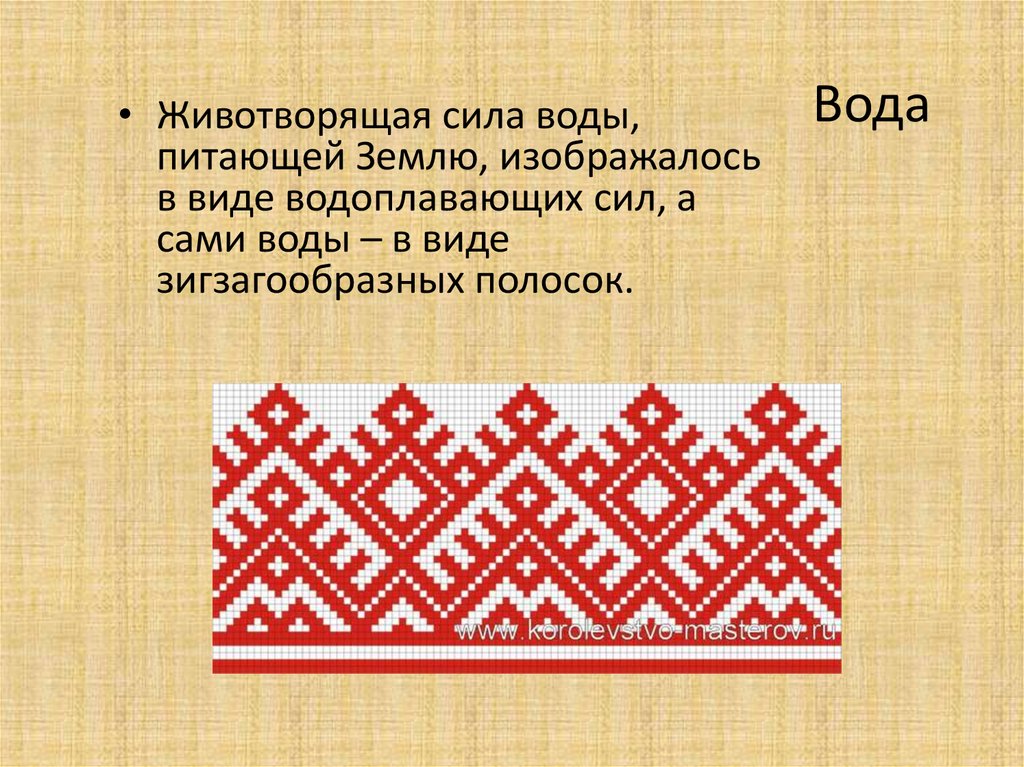 Вода

• Животворящая сила воды, питающей Землю, изображалось в виде водоплавающих сил, а сами воды – в виде зигзагообразных полосок.

www.korolevstvo-masterov.ru